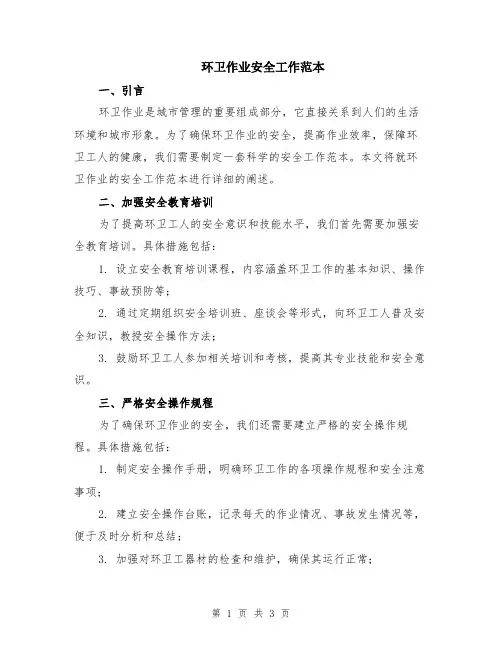 环卫作业安全工作范本

一、引言

环卫作业是城市管理的重要组成部分，它直接关系到人们的生活环境和城市形象。为了确保环卫作业的安全，提高作业效率，保障环卫工人的健康，我们需要制定一套科学的安全工作范本。本文将就环卫作业的安全工作范本进行详细的阐述。

二、加强安全教育培训

为了提高环卫工人的安全意识和技能水平，我们首先需要加强安全教育培训。具体措施包括：

1. 设立安全教育培训课程，内容涵盖环卫工作的基本知识、操作技巧、事故预防等；

2. 通过定期组织安全培训班、座谈会等形式，向环卫工人普及安全知识，教授安全操作方法；

3. 鼓励环卫工人参加相关培训和考核，提高其专业技能和安全意识。

三、严格安全操作规程

为了确保环卫作业的安全，我们还需要建立严格的安全操作规程。具体措施包括：

1. 制定安全操作手册，明确环卫工作的各项操作规程和安全注意事项；

2. 建立安全操作台账，记录每天的作业情况、事故发生情况等，便于及时分析和总结；

3. 加强对环卫工器材的检查和维护，确保其运行正常；

第 1 页 共 3 页